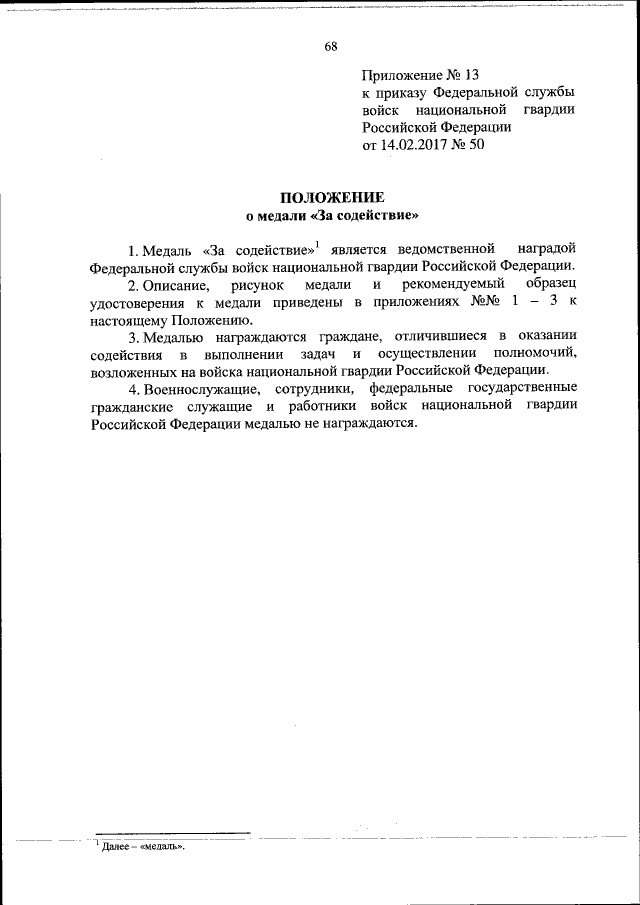 68

Приложение № 13
к приказу Федеральной службы войск национальной гвардии Российской Федерации
от 14.02.2017 № 50

ПОЛОЖЕНИЕ
о медали «За содействие»

1. Медаль «За содействие»$^1$ является ведомственной наградой Федеральной службы войск национальной гвардии Российской Федерации.

2. Описание, рисунок медали и рекомендуемый образец удостоверения к медали приведены в приложениях №№ 1 – 3 к настоящему Положению.

3. Медалью награждаются граждане, отличившиеся в оказании содействия в выполнении задач и осуществлении полномочий, возложенных на войска национальной гвардии Российской Федерации.

4. Военнослужащие, сотрудники, федеральные государственные гражданские служащие и работники войск национальной гвардии Российской Федерации медалью не награждаются.

$^1$ Далее – «медаль».